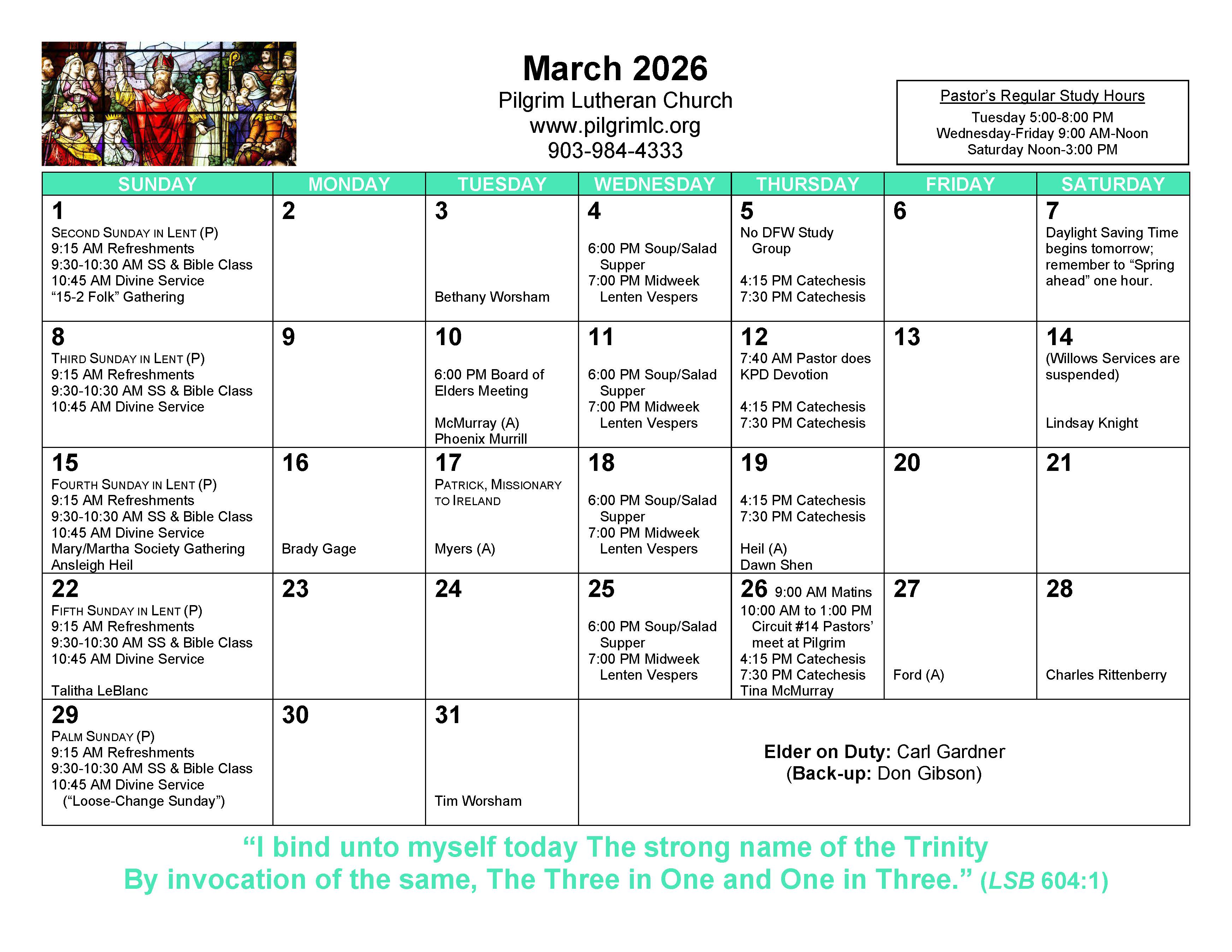 March 2026
Pilgrim Lutheran Church
www.pilgrimlc.org
903-984-4333

Pastor's Regular Study Hours
Tuesday 5:00-8:00 PM
Wednesday-Friday 9:00 AM-Noon
Saturday Noon-3:00 PM

| SUNDAY | MONDAY | TUESDAY | WEDNESDAY | THURSDAY | FRIDAY | SATURDAY |
|---|---|---|---|---|---|---|
| 1 SECOND SUNDAY IN LENT (P) 9:15 AM Refreshments 9:30-10:30 AM SS & Bible Class 10:45 AM Divine Service "15-2 Folk" Gathering | 2 | 3 Bethany Worsham | 4 6:00 PM Soup/Salad Supper 7:00 PM Midweek Lenten Vespers | 5 No DFW Study Group 4:15 PM Catechesis 7:30 PM Catechesis | 6 | 7 Daylight Saving Time begins tomorrow; remember to "Spring ahead" one hour. |
| 8 THIRD SUNDAY IN LENT (P) 9:15 AM Refreshments 9:30-10:30 AM SS & Bible Class 10:45 AM Divine Service | 9 | 10 6:00 PM Board of Elders Meeting McMurray (A) Phoenix Murrill | 11 6:00 PM Soup/Salad Supper 7:00 PM Midweek Lenten Vespers | 12 7:40 AM Pastor does KPD Devotion 4:15 PM Catechesis 7:30 PM Catechesis | 13 | 14 (Willows Services are suspended) Lindsay Knight |
| 15 FOURTH SUNDAY IN LENT (P) 9:15 AM Refreshments 9:30-10:30 AM SS & Bible Class 10:45 AM Divine Service Mary/Martha Society Gathering Ansleigh Heil | 16 Brady Gage | 17 PATRICK, MISSIONARY TO IRELAND Myers (A) | 18 6:00 PM Soup/Salad Supper 7:00 PM Midweek Lenten Vespers | 19 4:15 PM Catechesis 7:30 PM Catechesis Heil (A) Dawn Shen | 20 | 21 |
| 22 FIFTH SUNDAY IN LENT (P) 9:15 AM Refreshments 9:30-10:30 AM SS & Bible Class 10:45 AM Divine Service Talitha LeBlanc | 23 | 24 | 25 6:00 PM Soup/Salad Supper 7:00 PM Midweek Lenten Vespers | 26 9:00 AM Matins 10:00 AM to 1:00 PM Circuit #14 Pastors' meet at Pilgrim 4:15 PM Catechesis 7:30 PM Catechesis Tina McMurray | 27 Ford (A) | 28 Charles Rittenberry |
| 29 PALM SUNDAY (P) 9:15 AM Refreshments 9:30-10:30 AM SS & Bible Class 10:45 AM Divine Service ("Loose-Change Sunday") | 30 | 31 Tim Worsham | Elder on Duty: Carl Gardner (Back-up: Don Gibson) | | | |

"I bind unto myself today The strong name of the Trinity
By invocation of the same, The Three in One and One in Three." (LSB 604:1)